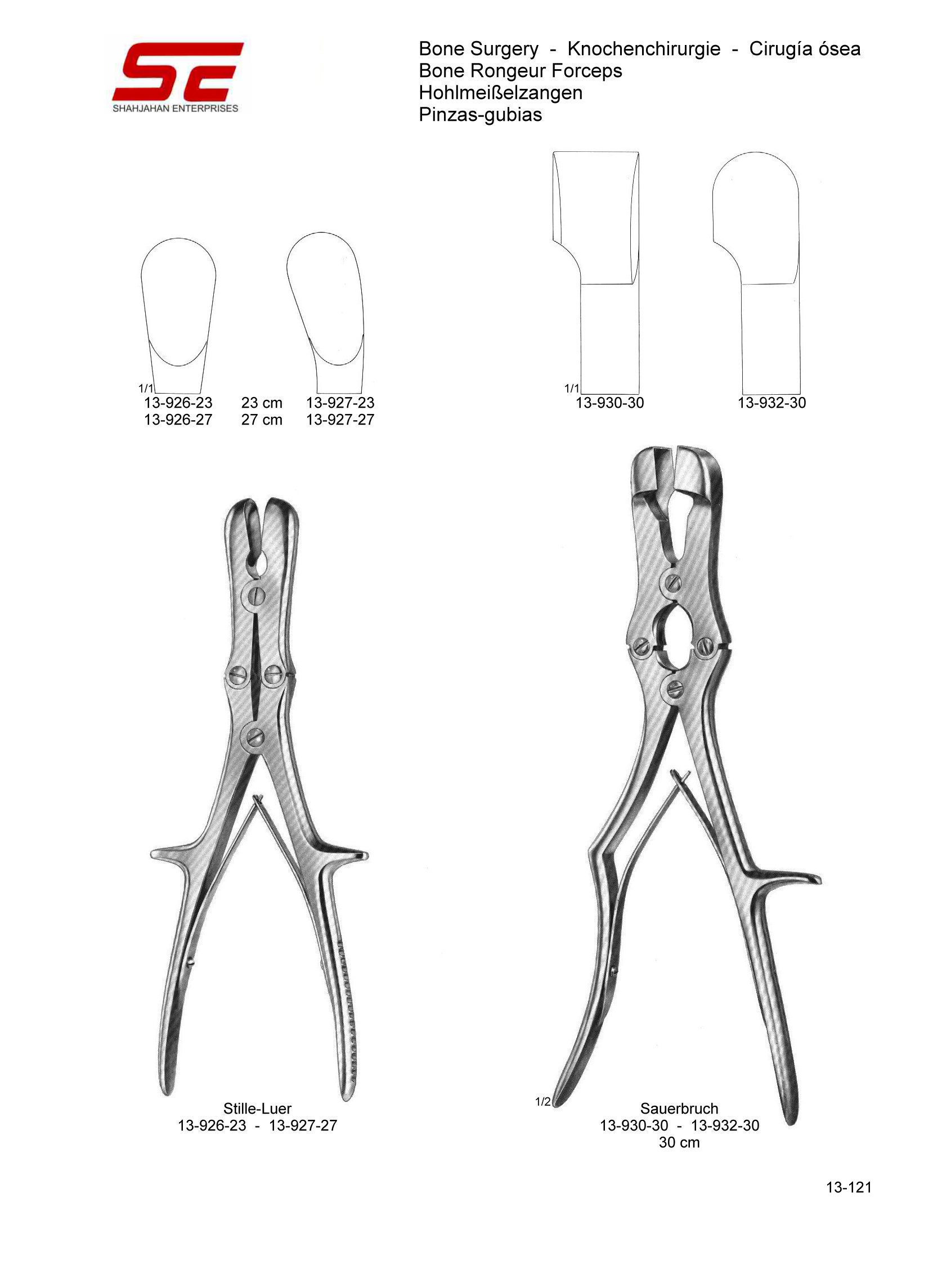 SE
SHAHJAHAN ENTERPRISES

Bone Surgery - Knochenchirurgie - Cirugía ósea
Bone Rongeur Forceps
Hohlmeißelzangen
Pinzas-gubias

1/1
13-926-23 23 cm 13-927-23
13-926-27 27 cm 13-927-27

1/1
13-930-30 13-932-30

Stille-Luer
13-926-23 - 13-927-27

1/2
Sauerbruch
13-930-30 - 13-932-30
30 cm

13-121